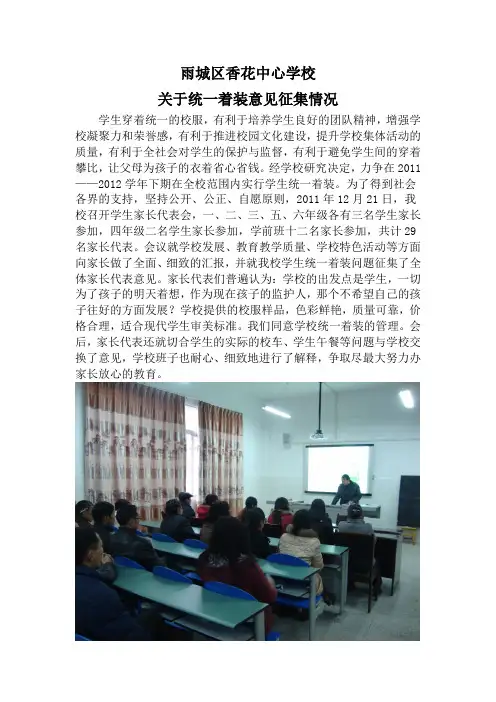 雨城区香花中心学校

关于统一着装意见征集情况

学生穿着统一的校服，有利于培养学生良好的团队精神，增强学校凝聚力和荣誉感，有利于推进校园文化建设，提升学校集体活动的质量，有利于全社会对学生的保护与监督，有利于避免学生间的穿着攀比，让父母为孩子的衣着省心省钱。经学校研究决定，力争在2011——2012学年下期在全校范围内实行学生统一着装。为了得到社会各界的支持，坚持公开、公正、自愿原则，2011年12月21日，我校召开学生家长代表会，一、二、三、五、六年级各有三名学生家长参加，四年级二名学生家长参加，学前班十二名家长参加，共计29名家长代表。会议就学校发展、教育教学质量、学校特色活动等方面向家长做了全面、细致的汇报，并就我校学生统一着装问题征集了全体家长代表意见。家长代表们普遍认为：学校的出发点是学生，一切为了孩子的明天着想，作为现在孩子的监护人，那个不希望自己的孩子往好的方面发展？学校提供的校服样品，色彩鲜艳，质量可靠，价格合理，适合现代学生审美标准。我们同意学校统一着装的管理。会后，家长代表还就切合学生的实际的校车、学生午餐等问题与学校交换了意见，学校班子也耐心、细致地进行了解释，争取尽最大努力办家长放心的教育。